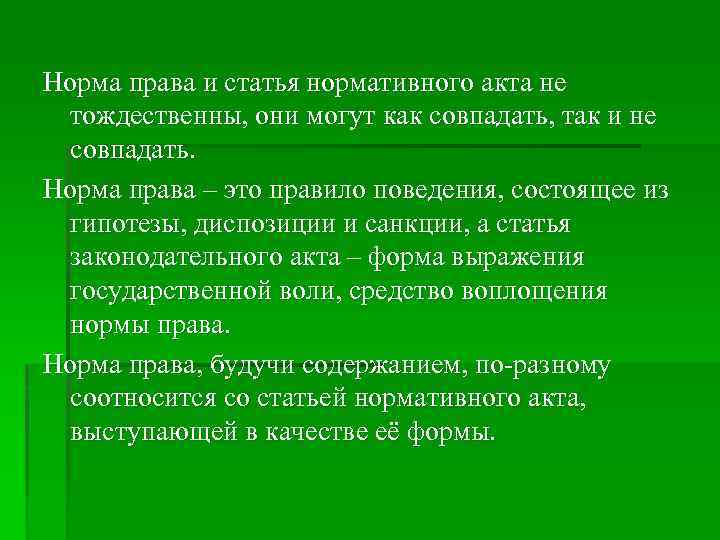 Норма права и статья нормативного акта не тождественны, они могут как совпадать, так и не совпадать.

Норма права – это правило поведения, состоящее из гипотезы, диспозиции и санкции, а статья законодательного акта – форма выражения государственной воли, средство воплощения нормы права.

Норма права, будучи содержанием, по-разному соотносится со статьей нормативного акта, выступающей в качестве её формы.